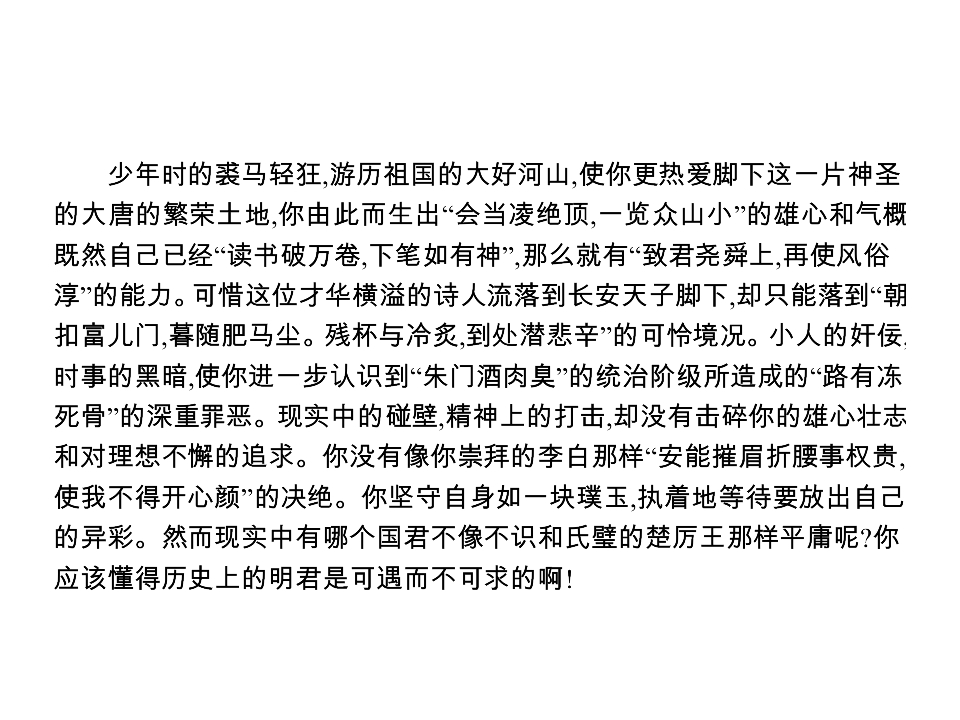 少年时的裘马轻狂,游历祖国的大好河山,使你更热爱脚下这一片神圣的大唐的繁荣土地,你由此而生出“会当凌绝顶,一览众山小”的雄心和气概既然自己已经“读书破万卷,下笔如有神”,那么就有“致君尧舜上,再使风俗淳”的能力。可惜这位才华横溢的诗人流落到长安天子脚下,却只能落到“朝扣富儿门,暮随肥马尘。残杯与冷炙,到处潜悲辛”的可怜境况。小人的奸佞,时事的黑暗,使你进一步认识到“朱门酒肉臭”的统治阶级所造成的“路有冻死骨”的深重罪恶。现实中的碰壁,精神上的打击,却没有击碎你的雄心壮志和对理想不懈的追求。你没有像你崇拜的李白那样“安能摧眉折腰事权贵,使我不得开心颜”的决绝。你坚守自身如一块璞玉,执着地等待要放出自己的异彩。然而现实中有哪个国君不像不识和氏璧的楚厉王那样平庸呢?你应该懂得历史上的明君是可遇而不可求的啊!